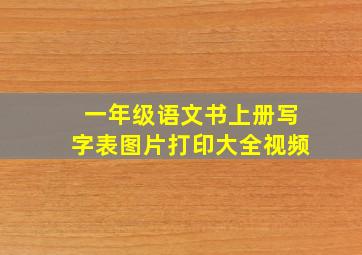 一年级语文书上册写字表图片打印大全视频